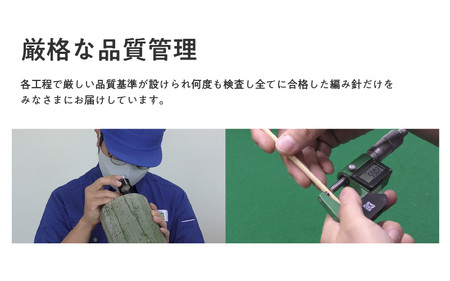 厳格な品質管理

各工程で厳しい品質基準が設けられ何度も検査し全てに合格した編み針だけをみなさまにお届けしています。